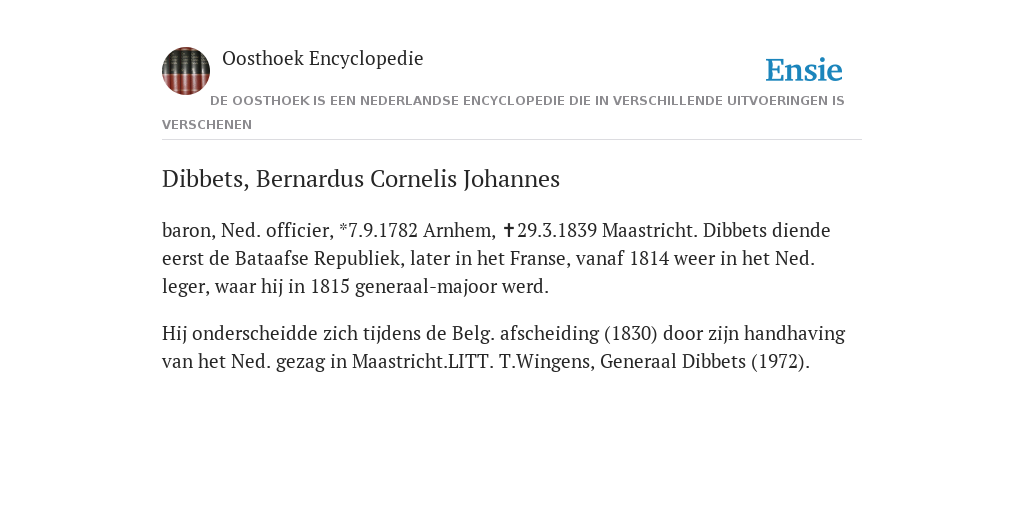 Oosthoek Encyclopedie

Ensie

DE OOSTHOEK IS EEN NEDERLANDSE ENCYCLOPEDIE DIE IN VERSCHILLENDE UITVOERINGEN IS VERSCHENEN

Dibbets, Bernardus Cornelis Johannes

baron, Ned. officier, *7.9.1782 Arnhem, ✝29.3.1839 Maastricht. Dibbets diende eerst de Bataafse Republiek, later in het Franse, vanaf 1814 weer in het Ned. leger, waar hij in 1815 generaal-majoor werd.

Hij onderscheidde zich tijdens de Belg. afscheiding (1830) door zijn handhaving van het Ned. gezag in Maastricht.LITT. T.Wingens, Generaal Dibbets (1972).